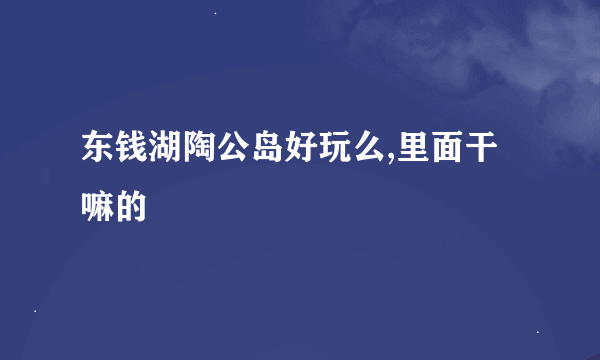 东钱湖陶公岛好玩么,里面干嘛的